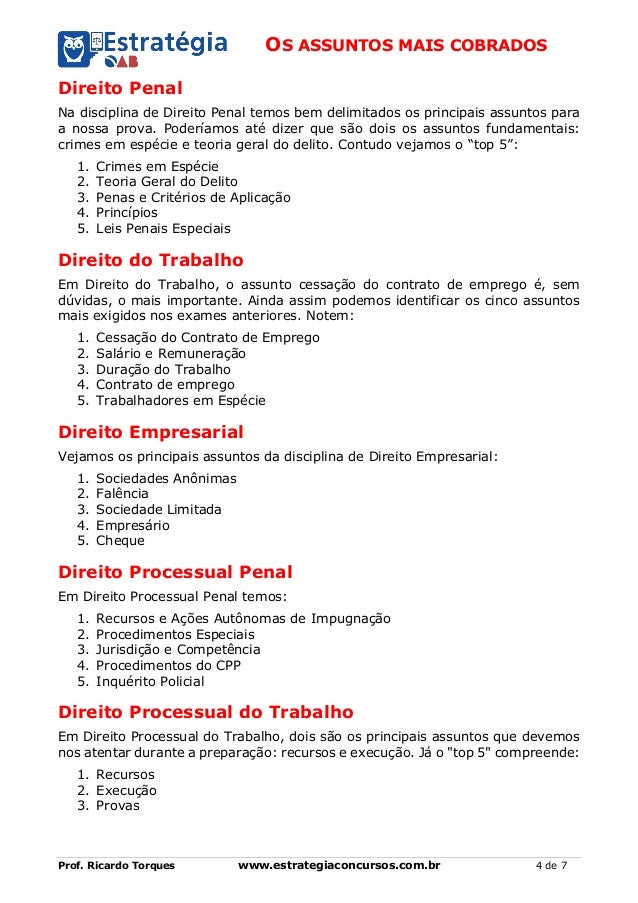 Estratégia OAB

OS ASSUNTOS MAIS COBRADOS

Direito Penal

Na disciplina de Direito Penal temos bem delimitados os principais assuntos para a nossa prova. Poderíamos até dizer que são dois os assuntos fundamentais: crimes em espécie e teoria geral do delito. Contudo vejamos o “top 5”:

1. Crimes em Espécie
2. Teoria Geral do Delito
3. Penas e Critérios de Aplicação
4. Princípios
5. Leis Penais Especiais

Direito do Trabalho

Em Direito do Trabalho, o assunto cessação do contrato de emprego é, sem dúvidas, o mais importante. Ainda assim podemos identificar os cinco assuntos mais exigidos nos exames anteriores. Notem:

1. Cessação do Contrato de Emprego
2. Salário e Remuneração
3. Duração do Trabalho
4. Contrato de emprego
5. Trabalhadores em Espécie

Direito Empresarial

Vejamos os principais assuntos da disciplina de Direito Empresarial:

1. Sociedades Anônimas
2. Falência
3. Sociedade Limitada
4. Empresário
5. Cheque

Direito Processual Penal

Em Direito Processual Penal temos:

1. Recursos e Ações Autônomas de Impugnação
2. Procedimentos Especiais
3. Jurisdição e Competência
4. Procedimentos do CPP
5. Inquérito Policial

Direito Processual do Trabalho

Em Direito Processual do Trabalho, dois são os principais assuntos que devemos nos atentar durante a preparação: recursos e execução. Já o "top 5" compreende:

1. Recursos
2. Execução
3. Provas

Prof. Ricardo Torques www.estrategiaconcursos.com.br 4 de 7